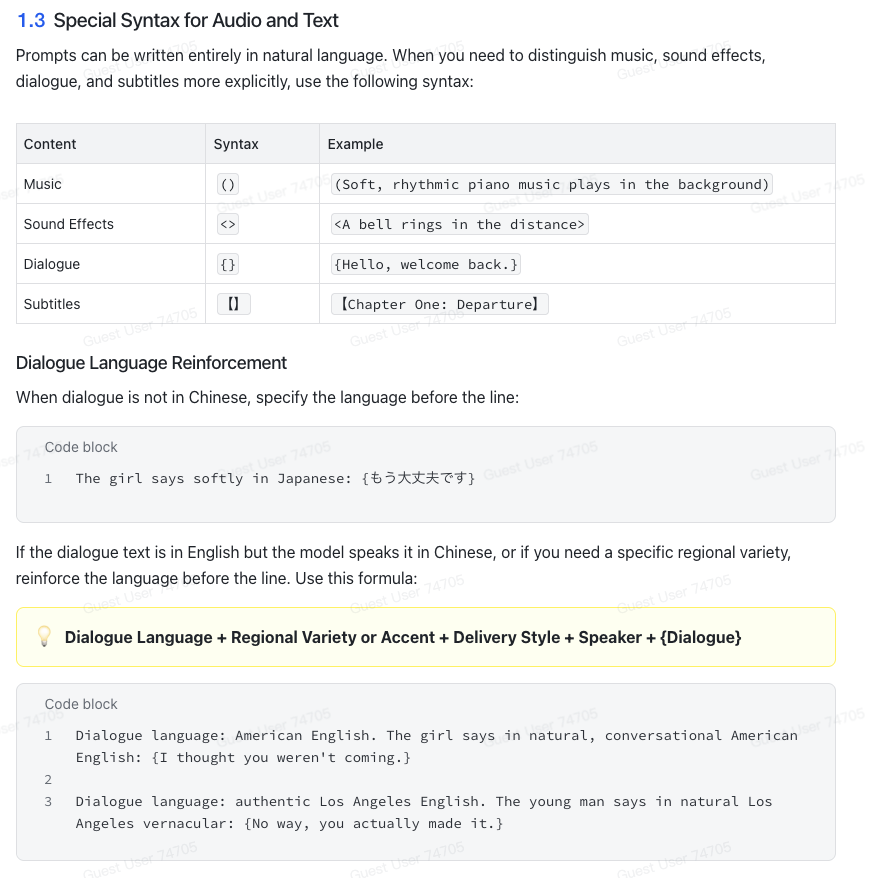 1.3 Special Syntax for Audio and Text

Prompts can be written entirely in natural language. When you need to distinguish music, sound effects, dialogue, and subtitles more explicitly, use the following syntax:

| Content | Syntax | Example |
|---|---|---|
| Music | () | (Soft, rhythmic piano music plays in the background) |
| Sound Effects | <> | <A bell rings in the distance> |
| Dialogue | {} | {Hello, welcome back.} |
| Subtitles | 【】 | 【Chapter One: Departure】 |

Dialogue Language Reinforcement

When dialogue is not in Chinese, specify the language before the line:

Code block
1 The girl says softly in Japanese: {もう大丈夫です}

If the dialogue text is in English but the model speaks it in Chinese, or if you need a specific regional variety, reinforce the language before the line. Use this formula:

Dialogue Language + Regional Variety or Accent + Delivery Style + Speaker + {Dialogue}

Code block
1 Dialogue language: American English. The girl says in natural, conversational American English: {I thought you weren't coming.}
2
3 Dialogue language: authentic Los Angeles English. The young man says in natural Los Angeles vernacular: {No way, you actually made it.}

Guest User 74705